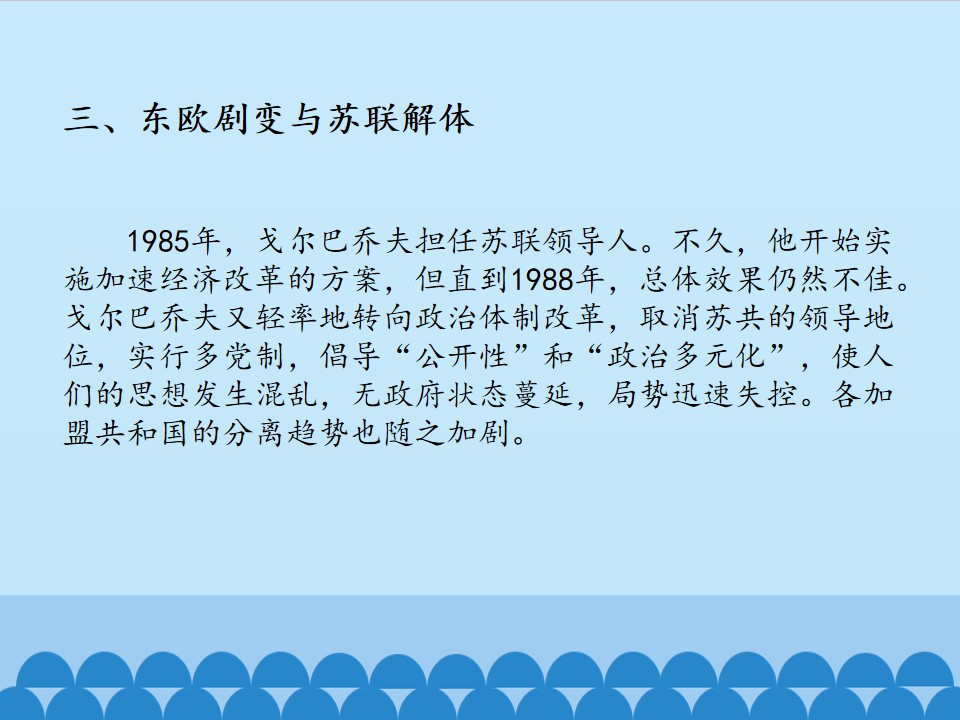 三、东欧剧变与苏联解体

1985年，戈尔巴乔夫担任苏联领导人。不久，他开始实施加速经济改革的方案，但直到1988年，总体效果仍然不佳。戈尔巴乔夫又轻率地转向政治体制改革，取消苏共的领导地位，实行多党制，倡导“公开性”和“政治多元化”，使人们的思想发生混乱，无政府状态蔓延，局势迅速失控。各加盟共和国的分离趋势也随之加剧。